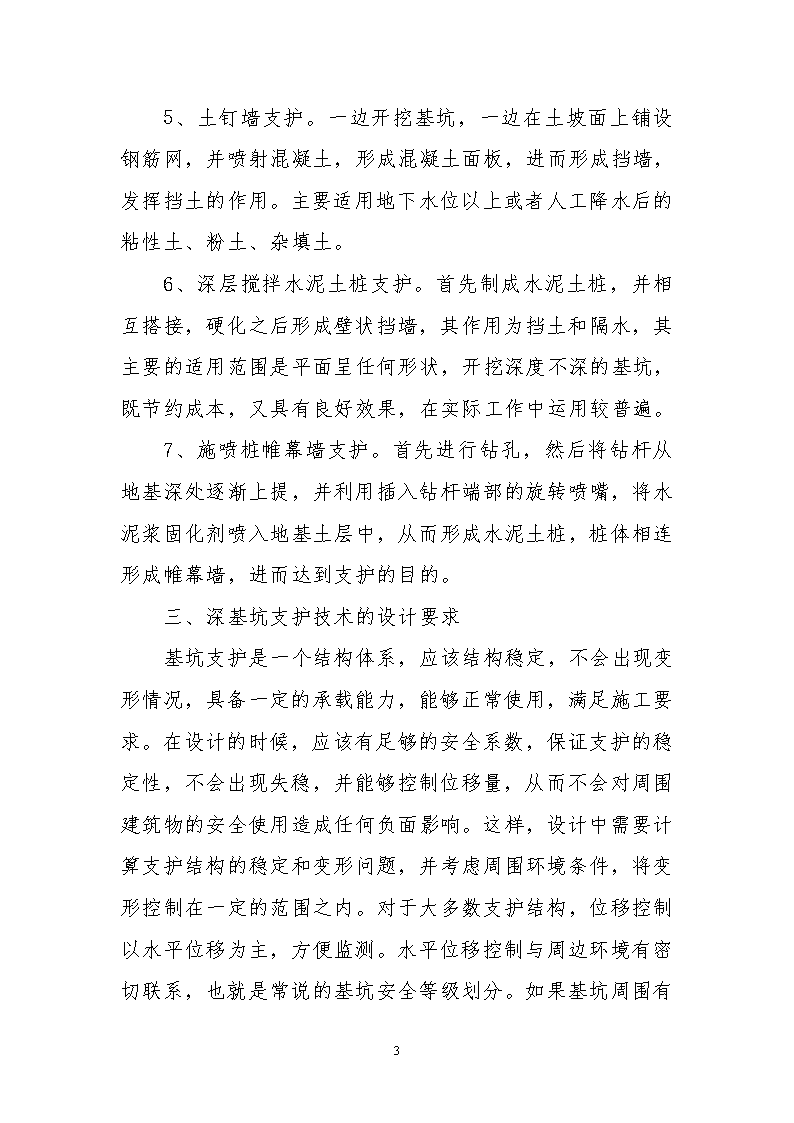 5、土钉墙支护。一边开挖基坑，一边在土坡面上铺设钢筋网，并喷射混凝土，形成混凝土面板，进而形成挡墙，发挥挡土的作用。主要适用地下水位以上或者人工降水后的粘性土、粉土、杂填土。

6、深层搅拌水泥土桩支护。首先制成水泥土桩，并相互搭接，硬化之后形成壁状挡墙，其作用为挡土和隔水，其主要的适用范围是平面呈任何形状，开挖深度不深的基坑，既节约成本，又具有良好效果，在实际工作中运用较普遍。

7、施喷桩帷幕墙支护。首先进行钻孔，然后将钻杆从地基深处逐渐上提，并利用插入钻杆端部的旋转喷嘴，将水泥浆固化剂喷入地基土层中，从而形成水泥土桩，桩体相连形成帷幕墙，进而达到支护的目的。

三、深基坑支护技术的设计要求

基坑支护是一个结构体系，应该结构稳定，不会出现变形情况，具备一定的承载能力，能够正常使用，满足施工要求。在设计的时候，应该有足够的安全系数，保证支护的稳定性，不会出现失稳，并能够控制位移量，从而不会对周围建筑物的安全使用造成任何负面影响。这样，设计中需要计算支护结构的稳定和变形问题，并考虑周围环境条件，将变形控制在一定的范围之内。对于大多数支护结构，位移控制以水平位移为主，方便监测。水平位移控制与周边环境有密切联系，也就是常说的基坑安全等级划分。如果基坑周围有

3